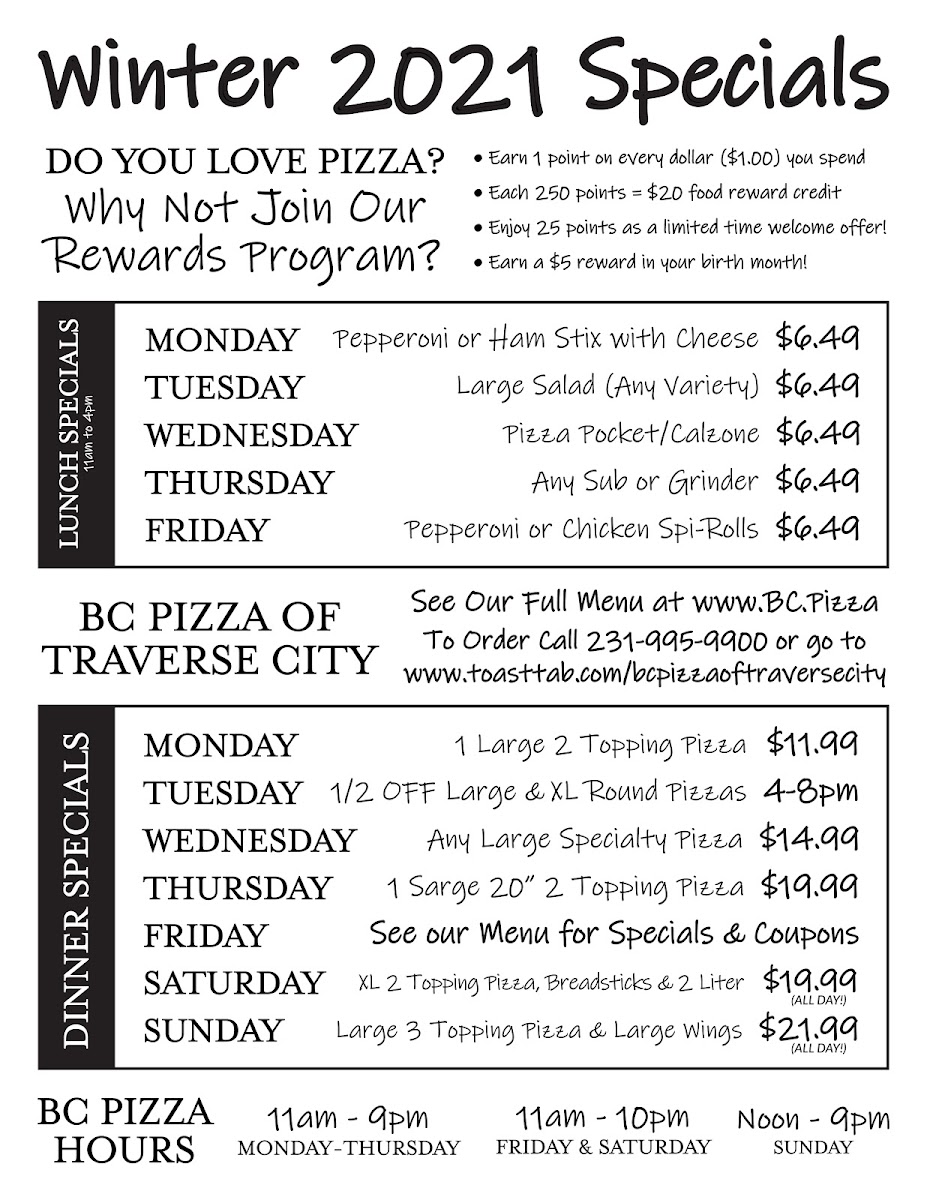 Winter 2021 Specials

DO YOU LOVE PIZZA?
Why Not Join Our Rewards Program?

• Earn 1 point on every dollar ($1.00) you spend
• Each 250 points = $20 food reward credit
• Enjoy 25 points as a limited time welcome offer!
• Earn a $5 reward in your birth month!

LUNCH SPECIALS
11am to 4pm

| | | |
|---|---|---|
| MONDAY | Pepperoni or Ham Stix with Cheese | $6.49 |
| TUESDAY | Large Salad (Any Variety) | $6.49 |
| WEDNESDAY | Pizza Pocket/Calzone | $6.49 |
| THURSDAY | Any Sub or Grinder | $6.49 |
| FRIDAY | Pepperoni or Chicken Spi-Rolls | $6.49 |

BC PIZZA OF TRAVERSE CITY

See Our Full Menu at www.BC.Pizza
To Order Call 231-995-9900 or go to
www.toasttab.com/bcpizzaoftraversecity

DINNER SPECIALS

| | | |
|---|---|---|
| MONDAY | 1 Large 2 Topping Pizza | $11.99 |
| TUESDAY | 1/2 OFF Large & XL Round Pizzas | 4-8pm |
| WEDNESDAY | Any Large Specialty Pizza | $14.99 |
| THURSDAY | 1 Sarge 20" 2 Topping Pizza | $19.99 |
| FRIDAY | See our Menu for Specials & Coupons | |
| SATURDAY | XL 2 Topping Pizza, Breadsticks & 2 Liter | $19.99 (ALL DAY!) |
| SUNDAY | Large 3 Topping Pizza & Large Wings | $21.99 (ALL DAY!) |

BC PIZZA HOURS

11am - 9pm
MONDAY-THURSDAY

11am - 10pm
FRIDAY & SATURDAY

Noon - 9pm
SUNDAY